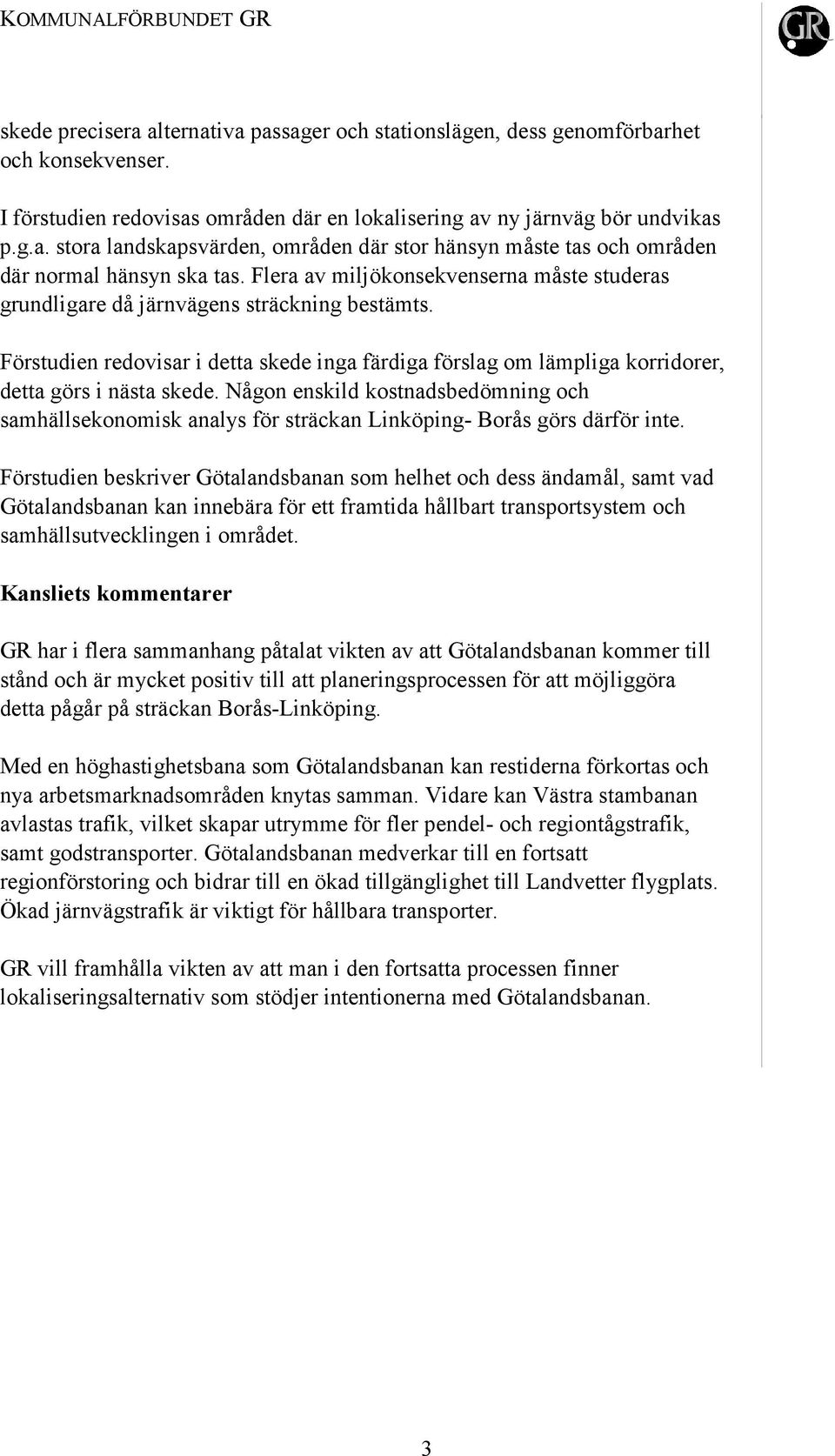 KOMMUNALFÖRBUNDET GR

GR

skede precisera alternativa passager och stationslägen, dess genomförbarhet och konsekvenser.

I förstudien redovisas områden där en lokalisering av ny järnväg bör undvikas p.g.a. stora landskapsvärden, områden där stor hänsyn måste tas och områden där normal hänsyn ska tas. Flera av miljökonsekvenserna måste studeras grundligare då järnvägens sträckning bestämts.

Förstudien redovisar i detta skede inga färdiga förslag om lämpliga korridorer, detta görs i nästa skede. Någon enskild kostnadsbedömning och samhällsekonomisk analys för sträckan Linköping- Borås görs därför inte.

Förstudien beskriver Götalandsbanan som helhet och dess ändamål, samt vad Götalandsbanan kan innebära för ett framtida hållbart transportsystem och samhällsutvecklingen i området.

Kansliets kommentarer

GR har i flera sammanhang påtalat vikten av att Götalandsbanan kommer till stånd och är mycket positiv till att planeringsprocessen för att möjliggöra detta pågår på sträckan Borås-Linköping.

Med en höghastighetsbana som Götalandsbanan kan restiderna förkortas och nya arbetsmarknadsområden knytas samman. Vidare kan Västra stambanan avlastas trafik, vilket skapar utrymme för fler pendel- och regiontågstrafik, samt godstransporter. Götalandsbanan medverkar till en fortsatt regionförstoring och bidrar till en ökad tillgänglighet till Landvetter flygplats. Ökad järnvägstrafik är viktigt för hållbara transporter.

GR vill framhålla vikten av att man i den fortsatta processen finner lokaliseringsalternativ som stödjer intentionerna med Götalandsbanan.

3